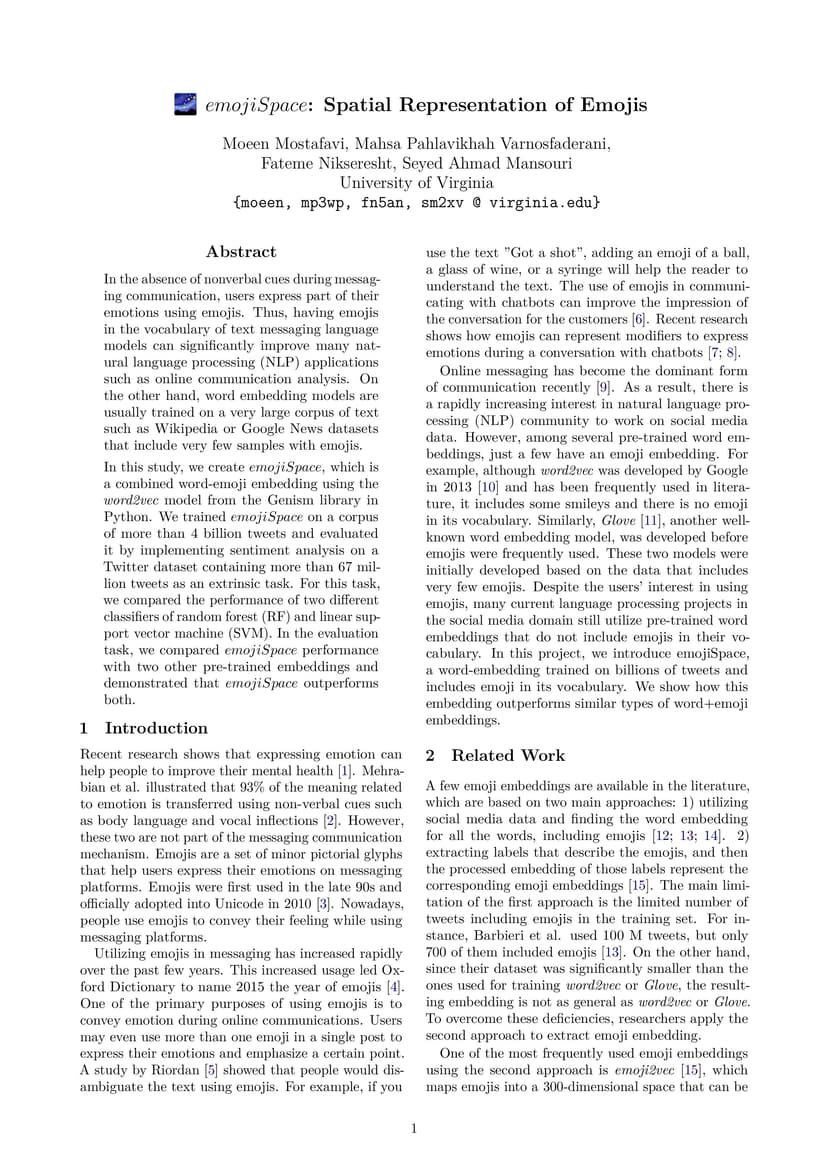 emojiSpace: Spatial Representation of Emojis

Moeen Mostafavi, Mahsa Pahlavikhah Varnosfaderani, Fateme Nikseresht, Seyed Ahmad Mansouri
University of Virginia
{moeen, mp3wp, fn5an, sm2xv @ virginia.edu}

Abstract

In the absence of nonverbal cues during messaging communication, users express part of their emotions using emojis. Thus, having emojis in the vocabulary of text messaging language models can significantly improve many natural language processing (NLP) applications such as online communication analysis. On the other hand, word embedding models are usually trained on a very large corpus of text such as Wikipedia or Google News datasets that include very few samples with emojis.

In this study, we create emojiSpace, which is a combined word-emoji embedding using the word2vec model from the Genism library in Python. We trained emojiSpace on a corpus of more than 4 billion tweets and evaluated it by implementing sentiment analysis on a Twitter dataset containing more than 67 million tweets as an extrinsic task. For this task, we compared the performance of two different classifiers of random forest (RF) and linear support vector machine (SVM). In the evaluation task, we compared emojiSpace performance with two other pre-trained embeddings and demonstrated that emojiSpace outperforms both.

1 Introduction

Recent research shows that expressing emotion can help people to improve their mental health [1]. Mehrabian et al. illustrated that 93% of the meaning related to emotion is transferred using non-verbal cues such as body language and vocal inflections [2]. However, these two are not part of the messaging communication mechanism. Emojis are a set of minor pictorial glyphs that help users express their emotions on messaging platforms. Emojis were first used in the late 90s and officially adopted into Unicode in 2010 [3]. Nowadays, people use emojis to convey their feeling while using messaging platforms.

Utilizing emojis in messaging has increased rapidly over the past few years. This increased usage led Oxford Dictionary to name 2015 the year of emojis [4]. One of the primary purposes of using emojis is to convey emotion during online communications. Users may even use more than one emoji in a single post to express their emotions and emphasize a certain point. A study by Riordan [5] showed that people would disambiguate the text using emojis. For example, if you use the text "Got a shot", adding an emoji of a ball, a glass of wine, or a syringe will help the reader to understand the text. The use of emojis in communicating with chatbots can improve the impression of the conversation for the customers [6]. Recent research shows how emojis can represent modifiers to express emotions during a conversation with chatbots [7; 8].

Online messaging has become the dominant form of communication recently [9]. As a result, there is a rapidly increasing interest in natural language processing (NLP) community to work on social media data. However, among several pre-trained word embeddings, just a few have an emoji embedding. For example, although word2vec was developed by Google in 2013 [10] and has been frequently used in literature, it includes some smileys and there is no emoji in its vocabulary. Similarly, Glove [11], another well-known word embedding model, was developed before emojis were frequently used. These two models were initially developed based on the data that includes very few emojis. Despite the users' interest in using emojis, many current language processing projects in the social media domain still utilize pre-trained word embeddings that do not include emojis in their vocabulary. In this project, we introduce emojiSpace, a word-embedding trained on billions of tweets and includes emoji in its vocabulary. We show how this embedding outperforms similar types of word+emoji embeddings.

2 Related Work

A few emoji embeddings are available in the literature, which are based on two main approaches: 1) utilizing social media data and finding the word embedding for all the words, including emojis [12; 13; 14]. 2) extracting labels that describe the emojis, and then the processed embedding of those labels represent the corresponding emoji embeddings [15]. The main limitation of the first approach is the limited number of tweets including emojis in the training set. For instance, Barbieri et al. used 100 M tweets, but only 700 of them included emojis [13]. On the other hand, since their dataset was significantly smaller than the ones used for training word2vec or Glove, the resulting embedding is not as general as word2vec or Glove. To overcome these deficiencies, researchers apply the second approach to extract emoji embedding.

One of the most frequently used emoji embeddings using the second approach is emoji2vec [15], which maps emojis into a 300-dimensional space that can be

1